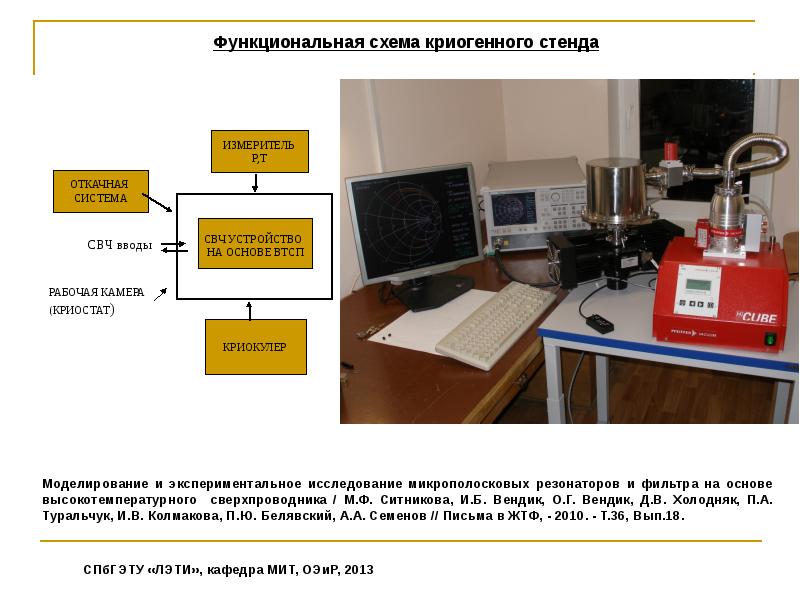 Функциональная схема криогенного стенда

ИЗМЕРИТЕЛЬ
P,T

ОТКАЧНАЯ
СИСТЕМА

СВЧ вводы

СВЧ УСТРОЙСТВО
НА ОСНОВЕ ВТСП

РАБОЧАЯ КАМЕРА
(КРИОСТАТ)

КРИОКУЛЕР

CUBE

Моделирование и экспериментальное исследование микрополосковых резонаторов и фильтра на основе высокотемпературного сверхпроводника / М.Ф. Ситникова, И.Б. Вендик, О.Г. Вендик, Д.В. Холодняк, П.А. Туральчук, И.В. Колмакова, П.Ю. Белявский, А.А. Семенов // Письма в ЖТФ, - 2010. - Т.36, Вып.18.

СПбГЭТУ «ЛЭТИ», кафедра МИТ, ОЭиР, 2013